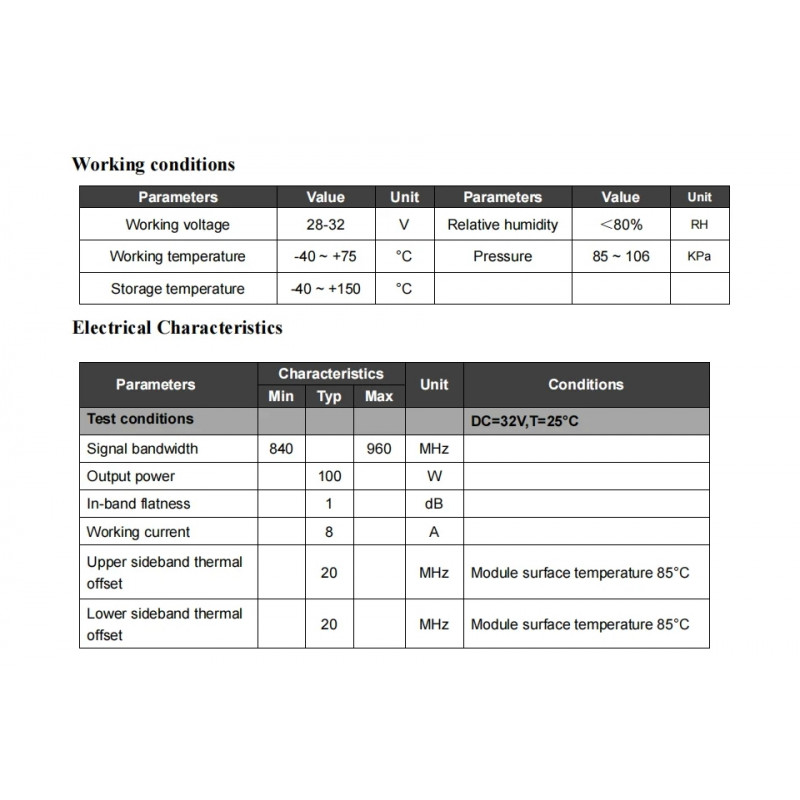 Working conditions

| Parameters | Value | Unit | Parameters | Value | Unit |
|---|---|---|---|---|---|
| Working voltage | 28-32 | V | Relative humidity | ＜80% | RH |
| Working temperature | -40 ~ +75 | °C | Pressure | 85 ~ 106 | KPa |
| Storage temperature | -40 ~ +150 | °C | | | |

Electrical Characteristics

| Parameters | Characteristics Min | Characteristics Typ | Characteristics Max | Unit | Conditions |
|---|---|---|---|---|---|
| Test conditions | | | | | DC=32V,T=25°C |
| Signal bandwidth | 840 | | 960 | MHz | |
| Output power | | 100 | | W | |
| In-band flatness | | 1 | | dB | |
| Working current | | 8 | | A | |
| Upper sideband thermal offset | | 20 | | MHz | Module surface temperature 85°C |
| Lower sideband thermal offset | | 20 | | MHz | Module surface temperature 85°C |